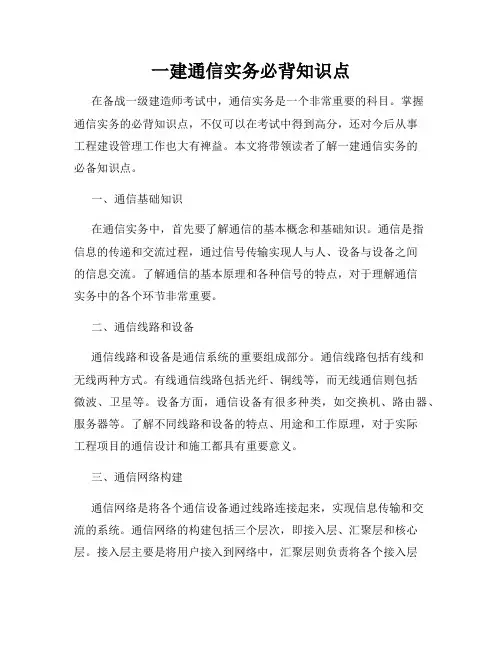 一建通信实务必背知识点

在备战一级建造师考试中，通信实务是一个非常重要的科目。掌握通信实务的必背知识点，不仅可以在考试中得到高分，还对今后从事工程建设管理工作也大有裨益。本文将带领读者了解一建通信实务的必备知识点。

一、通信基础知识

在通信实务中，首先要了解通信的基本概念和基础知识。通信是指信息的传递和交流过程，通过信号传输实现人与人、设备与设备之间的信息交流。了解通信的基本原理和各种信号的特点，对于理解通信实务中的各个环节非常重要。

二、通信线路和设备

通信线路和设备是通信系统的重要组成部分。通信线路包括有线和无线两种方式。有线通信线路包括光纤、铜线等，而无线通信则包括微波、卫星等。设备方面，通信设备有很多种类，如交换机、路由器、服务器等。了解不同线路和设备的特点、用途和工作原理，对于实际工程项目的通信设计和施工都具有重要意义。

三、通信网络构建

通信网络是将各个通信设备通过线路连接起来，实现信息传输和交流的系统。通信网络的构建包括三个层次，即接入层、汇聚层和核心层。接入层主要是将用户接入到网络中，汇聚层则负责将各个接入层